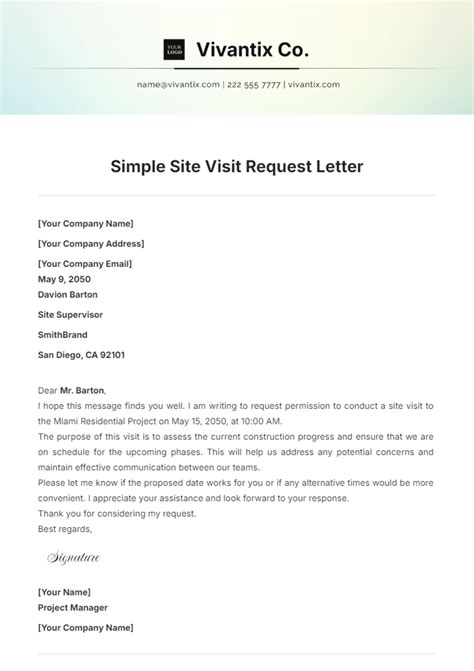 YOUR LOGO

Vivantix Co.

name@vivantix.com | 222 555 7777 | vivantix.com

Simple Site Visit Request Letter

[Your Company Name]

[Your Company Address]

[Your Company Email]

May 9, 2050

Davion Barton

Site Supervisor

SmithBrand

San Diego, CA 92101

Dear Mr. Barton,

I hope this message finds you well. I am writing to request permission to conduct a site visit to the Miami Residential Project on May 15, 2050, at 10:00 AM.

The purpose of this visit is to assess the current construction progress and ensure that we are on schedule for the upcoming phases. This will help us address any potential concerns and maintain effective communication between our teams.

Please let me know if the proposed date works for you or if any alternative times would be more convenient. I appreciate your assistance and look forward to your response.

Thank you for considering my request.

Best regards,

Signature

[Your Name]

Project Manager

[Your Company Name]